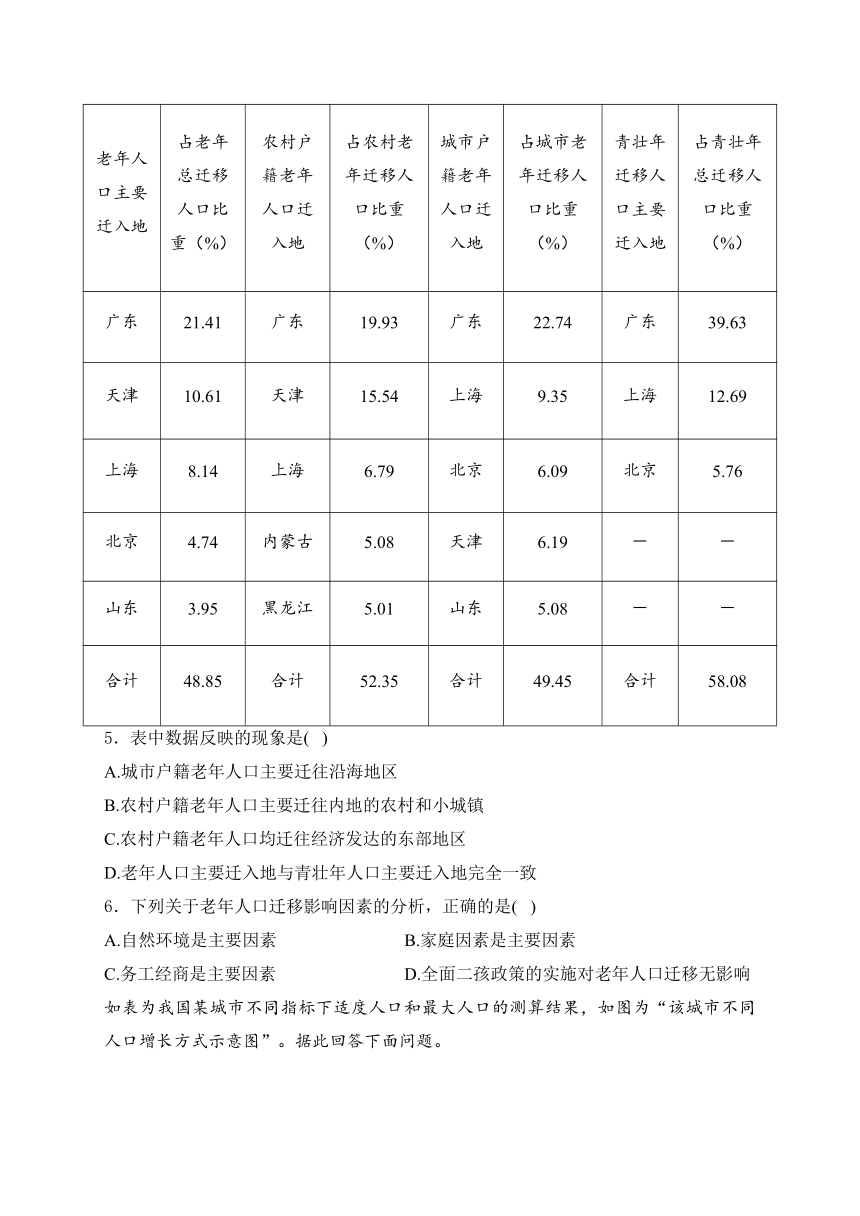 | 老年人口主要迁入地 | 占老年总迁移人口比重（%） | 农村户籍老年人口迁入地 | 占农村老年迁移人口比重（%） | 城市户籍老年人口迁入地 | 占城市老年迁移人口比重（%） | 青壮年迁移人口主要迁入地 | 占青壮年总迁移人口比重（%） |
|---|---|---|---|---|---|---|---|
| 广东 | 21.41 | 广东 | 19.93 | 广东 | 22.74 | 广东 | 39.63 |
| 天津 | 10.61 | 天津 | 15.54 | 上海 | 9.35 | 上海 | 12.69 |
| 上海 | 8.14 | 上海 | 6.79 | 北京 | 6.09 | 北京 | 5.76 |
| 北京 | 4.74 | 内蒙古 | 5.08 | 天津 | 6.19 | — | — |
| 山东 | 3.95 | 黑龙江 | 5.01 | 山东 | 5.08 | — | — |
| 合计 | 48.85 | 合计 | 52.35 | 合计 | 49.45 | 合计 | 58.08 |

5．表中数据反映的现象是( )
A.城市户籍老年人口主要迁往沿海地区
B.农村户籍老年人口主要迁往内地的农村和小城镇
C.农村户籍老年人口均迁往经济发达的东部地区
D.老年人口主要迁入地与青壮年人口主要迁入地完全一致
6．下列关于老年人口迁移影响因素的分析，正确的是( )
A.自然环境是主要因素
B.家庭因素是主要因素
C.务工经商是主要因素
D.全面二孩政策的实施对老年人口迁移无影响
如表为我国某城市不同指标下适度人口和最大人口的测算结果，如图为“该城市不同人口增长方式示意图”。据此回答下面问题。